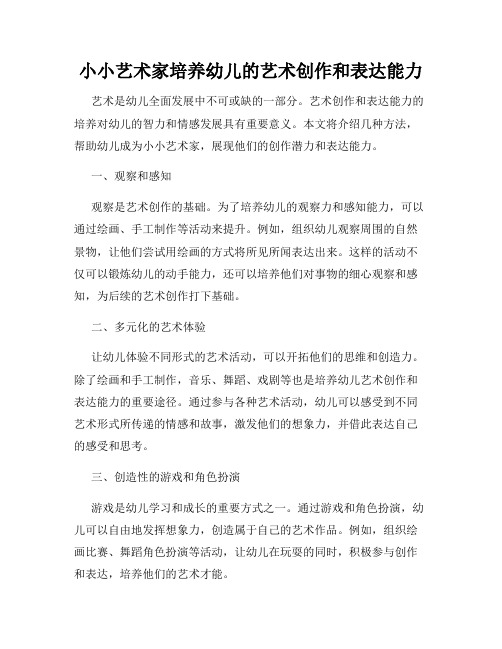 小小艺术家培养幼儿的艺术创作和表达能力

艺术是幼儿全面发展中不可或缺的一部分。艺术创作和表达能力的培养对幼儿的智力和情感发展具有重要意义。本文将介绍几种方法，帮助幼儿成为小小艺术家，展现他们的创作潜力和表达能力。

一、观察和感知

观察是艺术创作的基础。为了培养幼儿的观察力和感知能力，可以通过绘画、手工制作等活动来提升。例如，组织幼儿观察周围的自然景物，让他们尝试用绘画的方式将所见所闻表达出来。这样的活动不仅可以锻炼幼儿的动手能力，还可以培养他们对事物的细心观察和感知，为后续的艺术创作打下基础。

二、多元化的艺术体验

让幼儿体验不同形式的艺术活动，可以开拓他们的思维和创造力。除了绘画和手工制作，音乐、舞蹈、戏剧等也是培养幼儿艺术创作和表达能力的重要途径。通过参与各种艺术活动，幼儿可以感受到不同艺术形式所传递的情感和故事，激发他们的想象力，并借此表达自己的感受和思考。

三、创造性的游戏和角色扮演

游戏是幼儿学习和成长的重要方式之一。通过游戏和角色扮演，幼儿可以自由地发挥想象力，创造属于自己的艺术作品。例如，组织绘画比赛、舞蹈角色扮演等活动，让幼儿在玩耍的同时，积极参与创作和表达，培养他们的艺术才能。